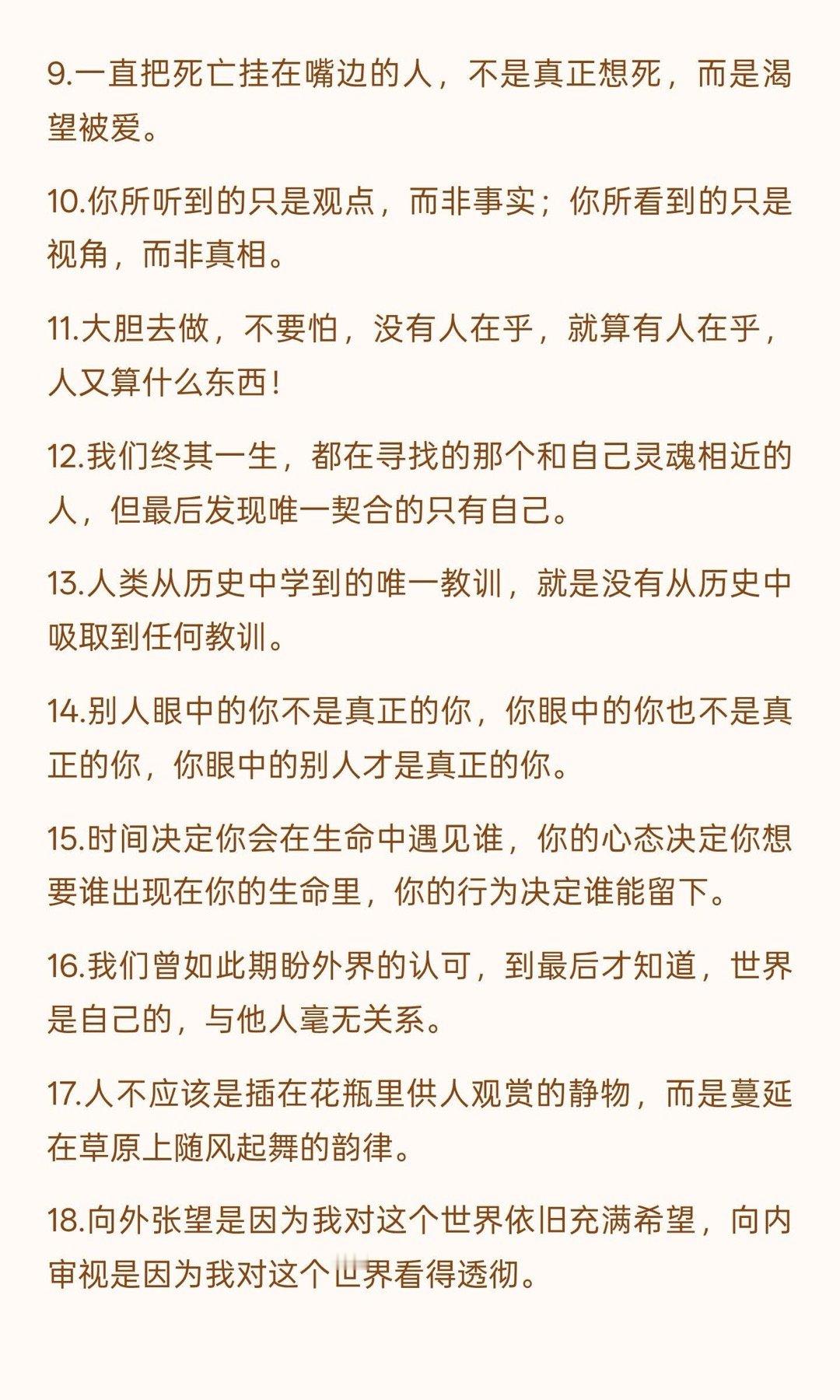 9.一直把死亡挂在嘴边的人，不是真正想死，而是渴望被爱。

10.你所听到的只是观点，而非事实；你所看到的只是视角，而非真相。

11.大胆去做，不要怕，没有人在乎，就算有人在乎，人又算什么东西！

12.我们终其一生，都在寻找的那个和自己灵魂相近的人，但最后发现唯一契合的只有自己。

13.人类从历史中学到的唯一教训，就是没有从历史中吸取到任何教训。

14.别人眼中的你不是真正的你，你眼中的你也不是真正的你，你眼中的别人才是真正的你。

15.时间决定你会在生命中遇见谁，你的心态决定你想要谁出现在你的生命里，你的行为决定谁能留下。

16.我们曾如此期盼外界的认可，到最后才知道，世界是自己的，与他人毫无关系。

17.人不应该是插在花瓶里供人观赏的静物，而是蔓延在草原上随风起舞的韵律。

18.向外张望是因为我对这个世界依旧充满希望，向内审视是因为我对这个世界看得透彻。